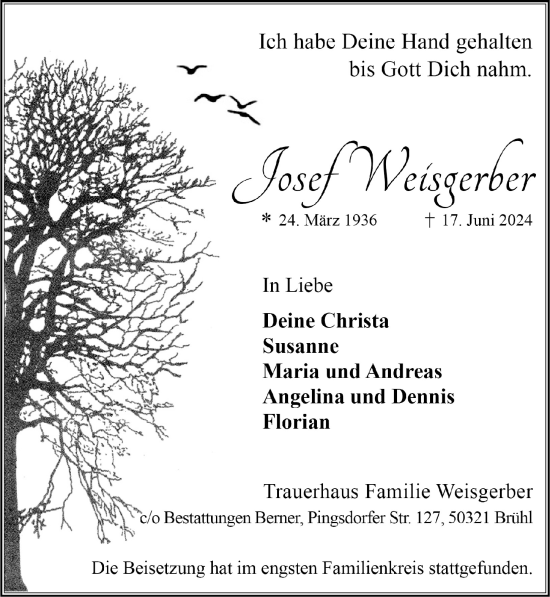 Ich habe Deine Hand gehalten bis Gott Dich nahm.

Josef Weisgerber

* 24. März 1936 † 17. Juni 2024

In Liebe

Deine Christa
Susanne
Maria und Andreas
Angelina und Dennis
Florian

Trauerhaus Familie Weisgerber
c/o Bestattungen Berner, Pingsdorfer Str. 127, 50321 Brühl

Die Beisetzung hat im engsten Familienkreis stattgefunden.